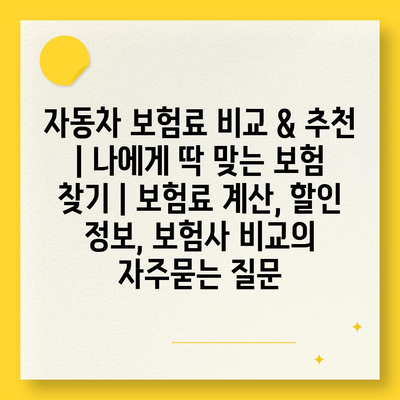 자동차 보험료 비교 & 추천 | 나에게 딱 맞는 보험 찾기 | 보험료 계산, 할인 정보, 보험사 비교의 자주묻는 질문